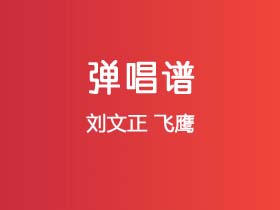 弹唱谱

刘文正 飞鹰